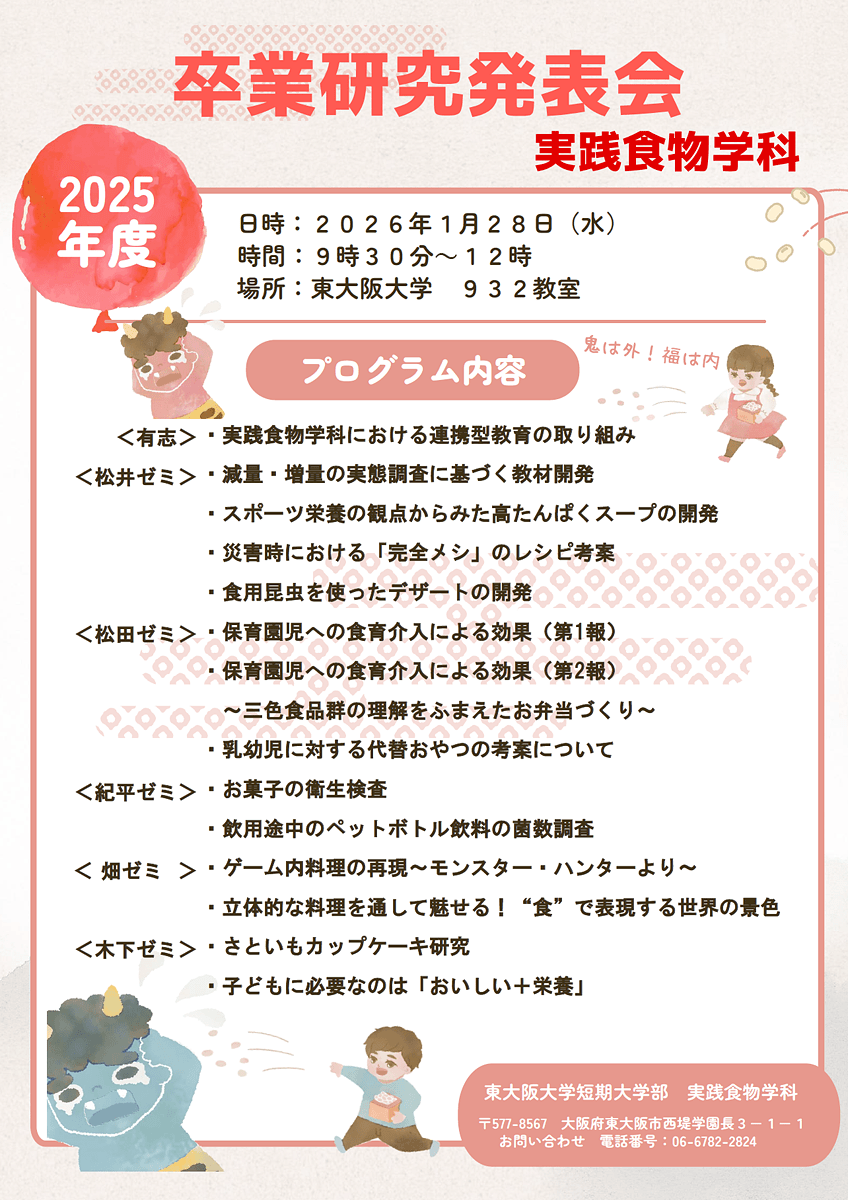 卒業研究発表会
実践食物学科

2025年度

日時：２０２６年１月２８日（水）
時間：９時３０分～１２時
場所：東大阪大学　９３２教室

プログラム内容

鬼は外！福は内

＜有志＞・実践食物学科における連携型教育の取り組み
＜松井ゼミ＞・減量・増量の実態調査に基づく教材開発
・スポーツ栄養の観点からみた高たんぱくスープの開発
・災害時における「完全メシ」のレシピ考案
・食用昆虫を使ったデザートの開発
＜松田ゼミ＞・保育園児への食育介入による効果（第1報）
・保育園児への食育介入による効果（第2報）
～三色食品群の理解をふまえたお弁当づくり～
・乳幼児に対する代替おやつの考案について
＜紀平ゼミ＞・お菓子の衛生検査
・飲用途中のペットボトル飲料の菌数調査
＜ 畑ゼミ ＞・ゲーム内料理の再現～モンスター・ハンターより～
・立体的な料理を通して魅せる！“食”で表現する世界の景色
＜木下ゼミ＞・さといもカップケーキ研究
・子どもに必要なのは「おいしい＋栄養」

東大阪大学短期大学部　実践食物学科
〒577-8567　大阪府東大阪市西堤学園長３－１－１
お問い合わせ　電話番号：06-6782-2824